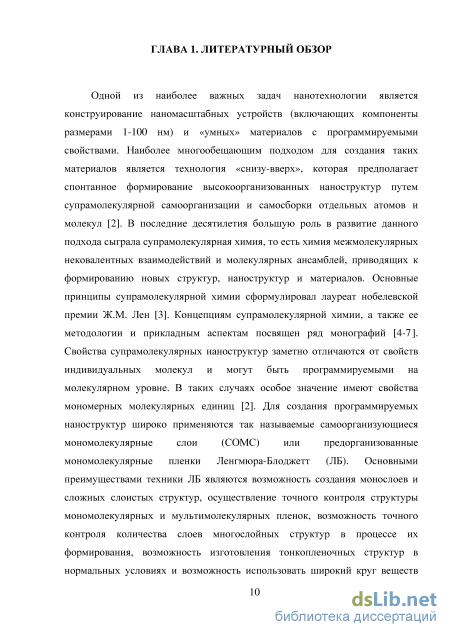 ГЛАВА 1. ЛИТЕРАТУРНЫЙ ОБЗОР

Одной из наиболее важных задач нанотехнологии является конструирование наномасштабных устройств (включающих компоненты размерами 1-100 нм) и «умных» материалов с программируемыми свойствами. Наиболее многообещающим подходом для создания таких материалов является технология «снизу-вверх», которая предполагает спонтанное формирование высокоорганизованных наноструктур путем супрамолекулярной самоорганизации и самосборки отдельных атомов и молекул [2]. В последние десятилетия большую роль в развитие данного подхода сыграла супрамолекулярная химия, то есть химия межмолекулярных нековалентных взаимодействий и молекулярных ансамблей, приводящих к формированию новых структур, наноструктур и материалов. Основные принципы супрамолекулярной химии сформулировал лауреат нобелевской премии Ж.М. Лен [3]. Концепциям супрамолекулярной химии, а также ее методологии и прикладным аспектам посвящен ряд монографий [4-7]. Свойства супрамолекулярных наноструктур заметно отличаются от свойств индивидуальных молекул и могут быть программируемыми на молекулярном уровне. В таких случаях особое значение имеют свойства мономерных молекулярных единиц [2]. Для создания программируемых наноструктур широко применяются так называемые самоорганизующиеся мономолекулярные слои (СОМС) или предорганизованные мономолекулярные пленки Ленгмюра-Блоджетт (ЛБ). Основными преимуществами техники ЛБ являются возможность создания монослоев и сложных слоистых структур, осуществление точного контроля структуры мономолекулярных и мультимолекулярных пленок, возможность точного контроля количества слоев многослойных структур в процессе их формирования, возможность изготовления тонкопленочных структур в нормальных условиях и возможность использовать широкий круг веществ

10

dsLib.net
библиотека диссертаций